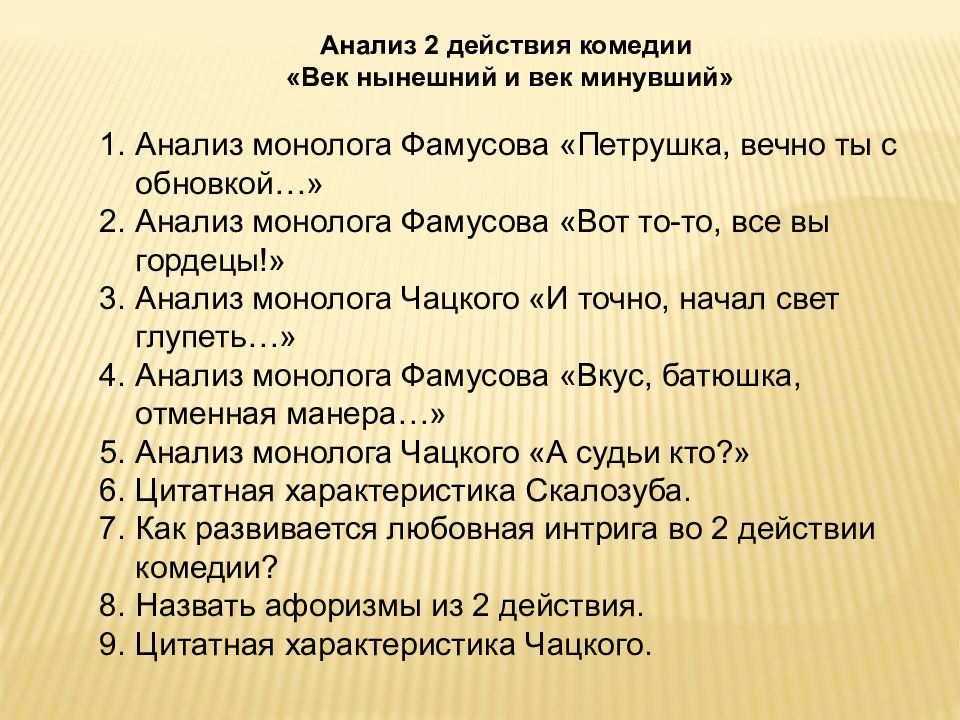 Анализ 2 действия комедии
«Век нынешний и век минувший»

1. Анализ монолога Фамусова «Петрушка, вечно ты с обновкой…»
2. Анализ монолога Фамусова «Вот то-то, все вы гордецы!»
3. Анализ монолога Чацкого «И точно, начал свет глупеть…»
4. Анализ монолога Фамусова «Вкус, батюшка, отменная манера…»
5. Анализ монолога Чацкого «А судьи кто?»
6. Цитатная характеристика Скалозуба.
7. Как развивается любовная интрига во 2 действии комедии?
8. Назвать афоризмы из 2 действия.
9. Цитатная характеристика Чацкого.